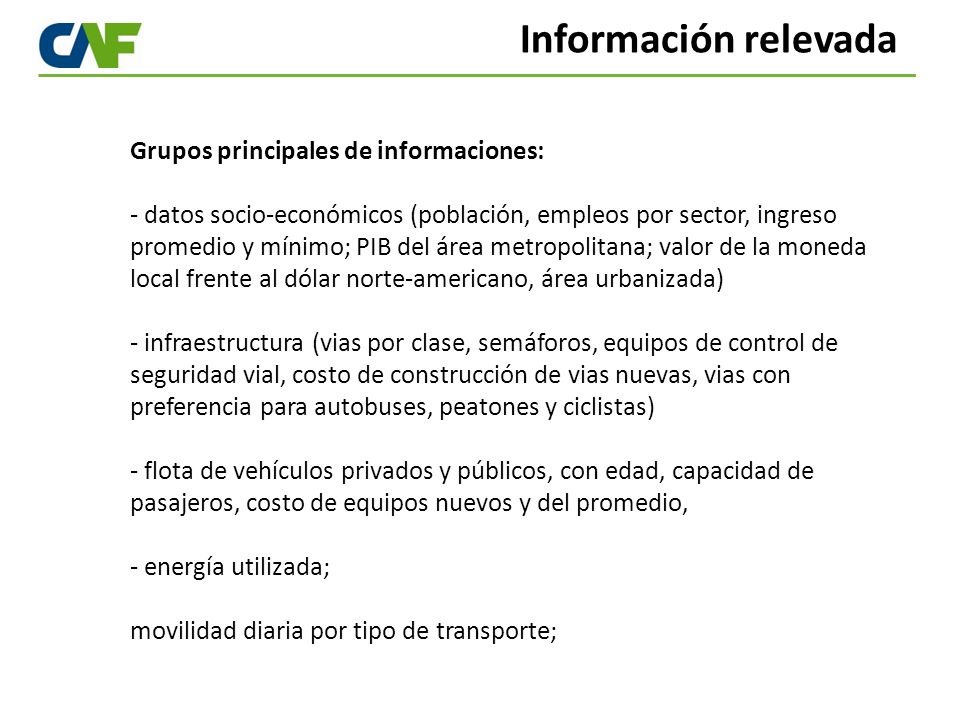 CAF

Información relevada

Grupos principales de informaciones:

- datos socio-económicos (población, empleos por sector, ingreso promedio y mínimo; PIB del área metropolitana; valor de la moneda local frente al dólar norte-americano, área urbanizada)

- infraestructura (vias por clase, semáforos, equipos de control de seguridad vial, costo de construcción de vias nuevas, vias con preferencia para autobuses, peatones y ciclistas)

- flota de vehículos privados y públicos, con edad, capacidad de pasajeros, costo de equipos nuevos y del promedio,

- energía utilizada;

movilidad diaria por tipo de transporte;